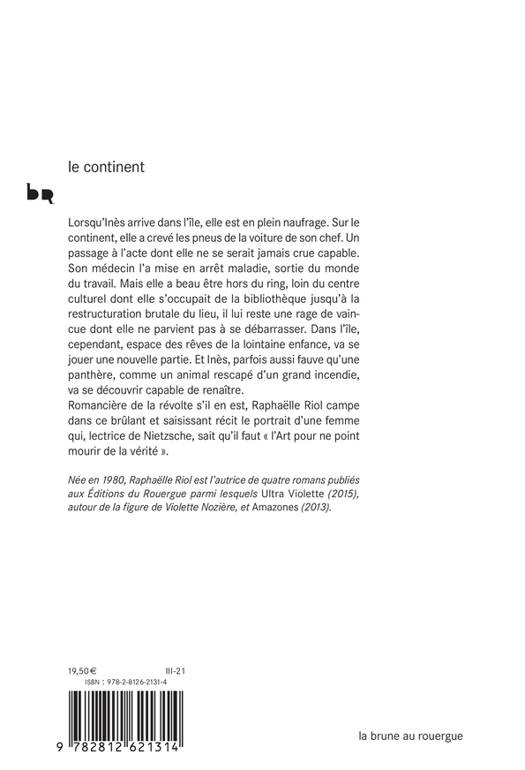 le continent

bR

Lorsqu'Inès arrive dans l'île, elle est en plein naufrage. Sur le continent, elle a crevé les pneus de la voiture de son chef. Un passage à l'acte dont elle ne se serait jamais crue capable. Son médecin l'a mise en arrêt maladie, sortie du monde du travail. Mais elle a beau être hors du ring, loin du centre culturel dont elle s'occupait de la bibliothèque jusqu'à la restructuration brutale du lieu, il lui reste une rage de vaincue dont elle ne parvient pas à se débarrasser. Dans l'île, cependant, espace des rêves de la lointaine enfance, va se jouer une nouvelle partie. Et Inès, parfois aussi fauve qu'une panthère, comme un animal rescapé d'un grand incendie, va se découvrir capable de renaître.
Romancière de la révolte s'il en est, Raphaëlle Riol campe dans ce brûlant et saisissant récit le portrait d'une femme qui, lectrice de Nietzsche, sait qu'il faut « l'Art pour ne point mourir de la vérité ».

Née en 1980, Raphaëlle Riol est l'autrice de quatre romans publiés aux Éditions du Rouergue parmi lesquels Ultra Violette (2015), autour de la figure de Violette Nozière, et Amazones (2013).

19,50 €
III-21
ISBN : 978-2-8126-2131-4

9 782812 621314

la brune au rouergue